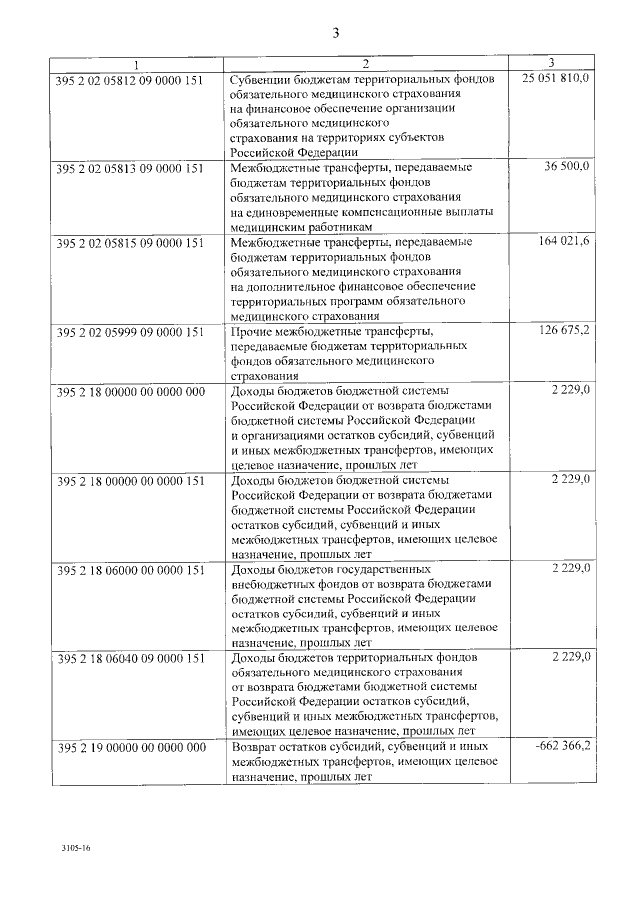 3

| 1 | 2 | 3 |
|---|---|---|
| 395 2 02 05812 09 0000 151 | Субвенции бюджетам территориальных фондов обязательного медицинского страхования на финансовое обеспечение организации обязательного медицинского страхования на территориях субъектов Российской Федерации | 25 051 810,0 |
| 395 2 02 05813 09 0000 151 | Межбюджетные трансферты, передаваемые бюджетам территориальных фондов обязательного медицинского страхования на единовременные компенсационные выплаты медицинским работникам | 36 500,0 |
| 395 2 02 05815 09 0000 151 | Межбюджетные трансферты, передаваемые бюджетам территориальных фондов обязательного медицинского страхования на дополнительное финансовое обеспечение территориальных программ обязательного медицинского страхования | 164 021,6 |
| 395 2 02 05999 09 0000 151 | Прочие межбюджетные трансферты, передаваемые бюджетам территориальных фондов обязательного медицинского страхования | 126 675,2 |
| 395 2 18 00000 00 0000 000 | Доходы бюджетов бюджетной системы Российской Федерации от возврата бюджетами бюджетной системы Российской Федерации и организациями остатков субсидий, субвенций и иных межбюджетных трансфертов, имеющих целевое назначение, прошлых лет | 2 229,0 |
| 395 2 18 00000 00 0000 151 | Доходы бюджетов бюджетной системы Российской Федерации от возврата бюджетами бюджетной системы Российской Федерации остатков субсидий, субвенций и иных межбюджетных трансфертов, имеющих целевое назначение, прошлых лет | 2 229,0 |
| 395 2 18 06000 00 0000 151 | Доходы бюджетов государственных внебюджетных фондов от возврата бюджетами бюджетной системы Российской Федерации остатков субсидий, субвенций и иных межбюджетных трансфертов, имеющих целевое назначение, прошлых лет | 2 229,0 |
| 395 2 18 06040 09 0000 151 | Доходы бюджетов территориальных фондов обязательного медицинского страхования от возврата бюджетами бюджетной системы Российской Федерации остатков субсидий, субвенций и иных межбюджетных трансфертов, имеющих целевое назначение, прошлых лет | 2 229,0 |
| 395 2 19 00000 00 0000 000 | Возврат остатков субсидий, субвенций и иных межбюджетных трансфертов, имеющих целевое назначение, прошлых лет | -662 366,2 |

3105-16